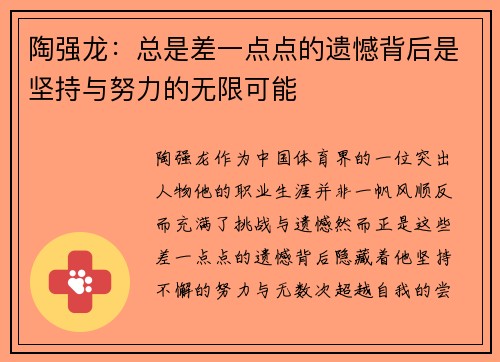 陶强龙：总是差一点点的遗憾背后是坚持与努力的无限可能

陶强龙作为中国体育界的一位突出人物他的职业生涯并非一帆风顺反而充满了挑战与遗憾然而正是这些差一点点的遗憾背后隐藏着他坚持不懈的努力与无数次超越自我的尝